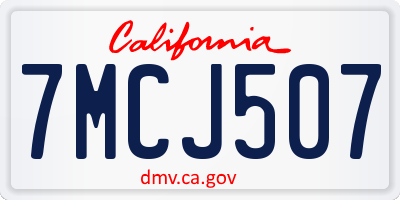 California

7MCJ507

dmv.ca.gov